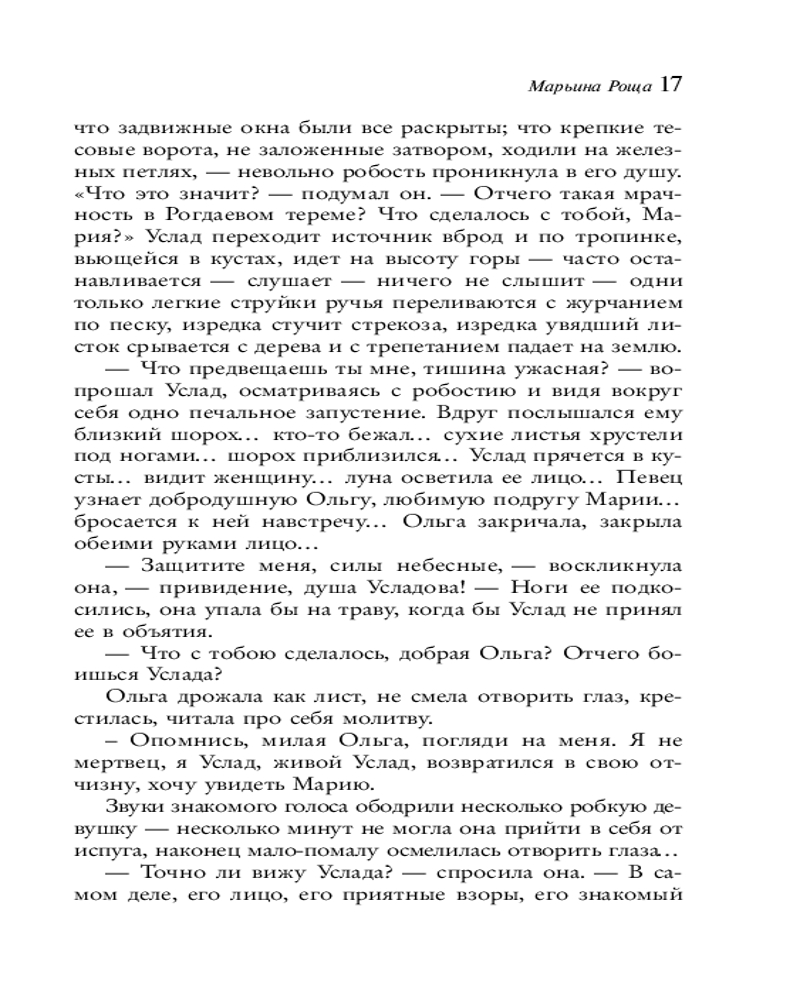 Марьина Роща 17

что задвижные окна были все раскрыты; что крепкие тесовые ворота, не заложенные затвором, ходили на железных петлях, — невольно робость проникнула в его душу. «Что это значит? — подумал он. — Отчего такая мрачность в Рогдаевом тереме? Что сделалось с тобой, Мария?» Услад переходит источник вброд и по тропинке, вьющейся в кустах, идет на высоту горы — часто останавливается — слушает — ничего не слышит — одни только легкие струйки ручья переливаются с журчанием по песку, изредка стучит стрекоза, изредка увядший листок срывается с дерева и с трепетанием падает на землю.

— Что предвещаешь ты мне, тишина ужасная? — вопрошал Услад, осматриваясь с робостию и видя вокруг себя одно печальное запустение. Вдруг послышался ему близкий шорох… кто-то бежал… сухие листья хрустели под ногами… шорох приблизился… Услад прячется в кусты… видит женщину… луна осветила ее лицо… Певец узнает добродушную Ольгу, любимую подругу Марии… бросается к ней навстречу… Ольга закричала, закрыла обеими руками лицо…

— Защитите меня, силы небесные, — воскликнула она, — привидение, душа Усладова! — Ноги ее подкосились, она упала бы на траву, когда бы Услад не принял ее в объятия.

— Что с тобою сделалось, добрая Ольга? Отчего боишься Услада?

Ольга дрожала как лист, не смела отворить глаз, крестилась, читала про себя молитву.

– Опомнись, милая Ольга, погляди на меня. Я не мертвец, я Услад, живой Услад, возвратился в свою отчизну, хочу увидеть Марию.

Звуки знакомого голоса ободрили несколько робкую девушку — несколько минут не могла она прийти в себя от испуга, наконец мало-помалу осмелилась отворить глаза…

— Точно ли вижу Услада? — спросила она. — В самом деле, его лицо, его приятные взоры, его знакомый